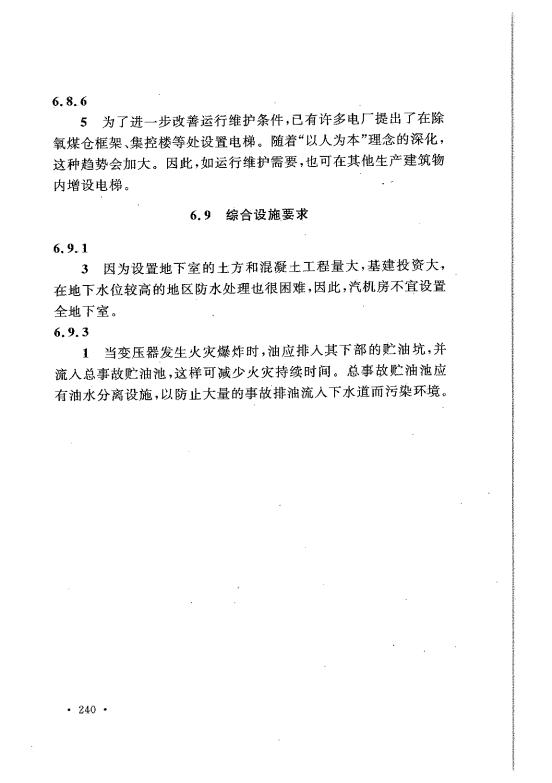 6.8.6

5 为了进一步改善运行维护条件，已有许多电厂提出了在除氧煤仓框架、集控楼等处设置电梯。随着“以人为本”理念的深化，这种趋势会加大。因此，如运行维护需要，也可在其他生产建筑物内增设电梯。

6.9 综合设施要求

6.9.1

3 因为设置地下室的土方和混凝土工程量大，基建投资大，在地下水位较高的地区防水处理也很困难，因此，汽机房不宜设置全地下室。

6.9.3

1 当变压器发生火灾爆炸时，油应排入其下部的贮油坑，并流入总事故贮油池，这样可减少火灾持续时间。总事故贮油池应有油水分离设施，以防止大量的事故排油流入下水道而污染环境。

· 240 ·